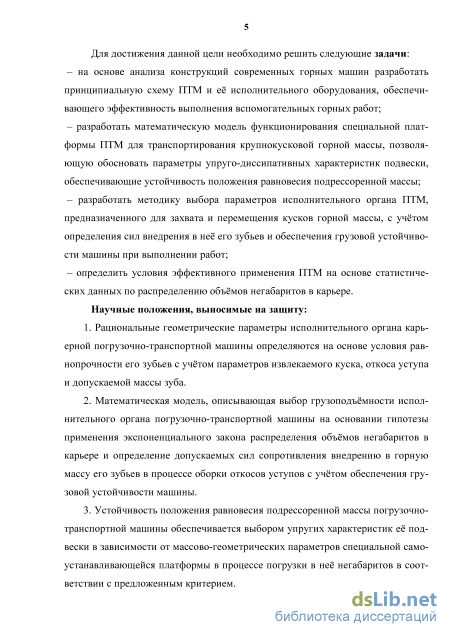 5

Для достижения данной цели необходимо решить следующие **задачи**:
– на основе анализа конструкций современных горных машин разработать принципиальную схему ПТМ и её исполнительного оборудования, обеспечивающего эффективность выполнения вспомогательных горных работ;
– разработать математическую модель функционирования специальной платформы ПТМ для транспортирования крупнокусковой горной массы, позволяющую обосновать параметры упруго-диссипативных характеристик подвески, обеспечивающие устойчивость положения равновесия подрессоренной массы;
– разработать методику выбора параметров исполнительного органа ПТМ, предназначенного для захвата и перемещения кусков горной массы, с учётом определения сил внедрения в неё его зубьев и обеспечения грузовой устойчивости машины при выполнении работ;
– определить условия эффективного применения ПТМ на основе статистических данных по распределению объёмов негабаритов в карьере.

**Научные положения, выносимые на защиту:**

1. Рациональные геометрические параметры исполнительного органа карьерной погрузочно-транспортной машины определяются на основе условия равнопрочности его зубьев с учётом параметров извлекаемого куска, откоса уступа и допускаемой массы зуба.

2. Математическая модель, описывающая выбор грузоподъёмности исполнительного органа погрузочно-транспортной машины на основании гипотезы применения экспоненциального закона распределения объёмов негабаритов в карьере и определение допускаемых сил сопротивления внедрению в горную массу его зубьев в процессе оборки откосов уступов с учётом обеспечения грузовой устойчивости машины.

3. Устойчивость положения равновесия подрессоренной массы погрузочно-транспортной машины обеспечивается выбором упругих характеристик её подвески в зависимости от массово-геометрических параметров специальной самоустанавливающейся платформы в процессе погрузки в неё негабаритов в соответствии с предложенным критерием.

dsLib.net
библиотека диссертаций